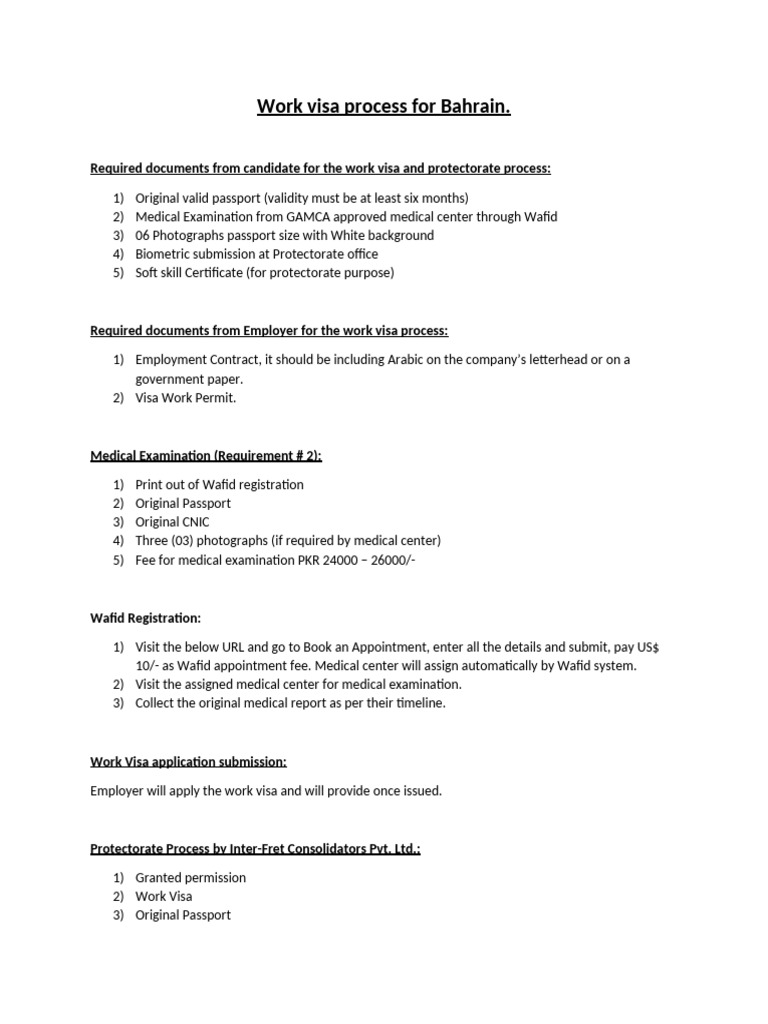 Work visa process for Bahrain.

Required documents from candidate for the work visa and protectorate process:

1) Original valid passport (validity must be at least six months)
2) Medical Examination from GAMCA approved medical center through Wafid
3) 06 Photographs passport size with White background
4) Biometric submission at Protectorate office
5) Soft skill Certificate (for protectorate purpose)

Required documents from Employer for the work visa process:

1) Employment Contract, it should be including Arabic on the company's letterhead or on a government paper.
2) Visa Work Permit.

Medical Examination (Requirement # 2):

1) Print out of Wafid registration
2) Original Passport
3) Original CNIC
4) Three (03) photographs (if required by medical center)
5) Fee for medical examination PKR 24000 – 26000/-

Wafid Registration:

1) Visit the below URL and go to Book an Appointment, enter all the details and submit, pay US$ 10/- as Wafid appointment fee. Medical center will assign automatically by Wafid system.
2) Visit the assigned medical center for medical examination.
3) Collect the original medical report as per their timeline.

Work Visa application submission:

Employer will apply the work visa and will provide once issued.

Protectorate Process by Inter-Fret Consolidators Pvt. Ltd.:

1) Granted permission
2) Work Visa
3) Original Passport